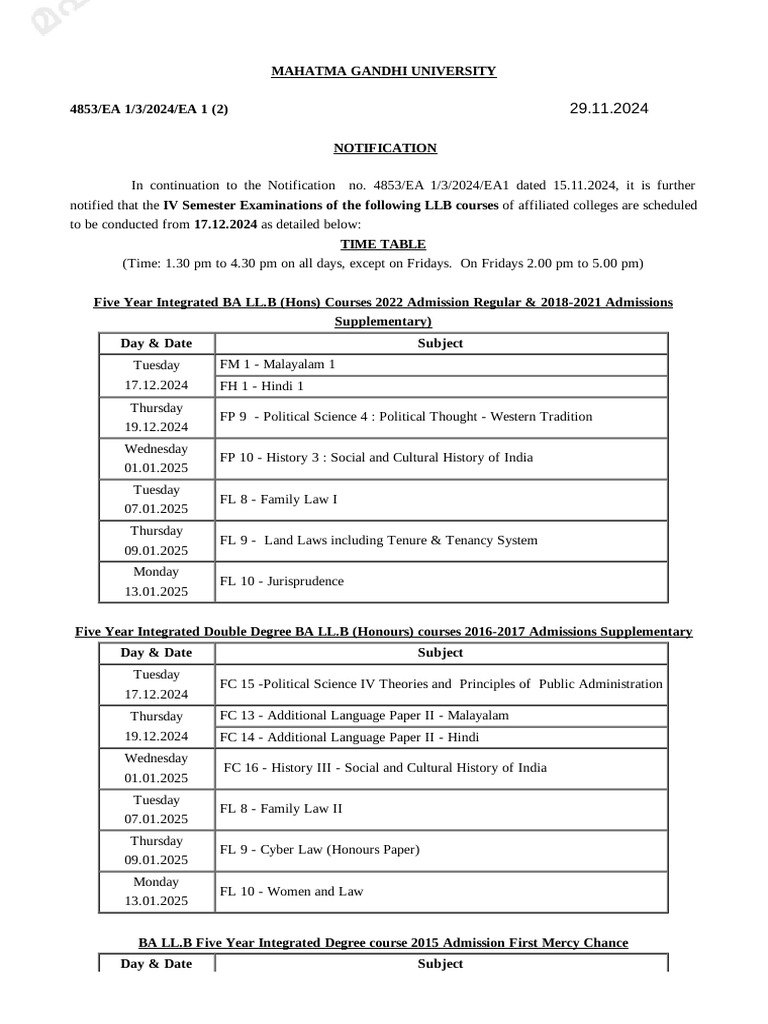 MAHATMA GANDHI UNIVERSITY

4853/EA 1/3/2024/EA 1 (2) 29.11.2024

NOTIFICATION

In continuation to the Notification no. 4853/EA 1/3/2024/EA1 dated 15.11.2024, it is further notified that the IV Semester Examinations of the following LLB courses of affiliated colleges are scheduled to be conducted from 17.12.2024 as detailed below:

TIME TABLE

(Time: 1.30 pm to 4.30 pm on all days, except on Fridays. On Fridays 2.00 pm to 5.00 pm)

Five Year Integrated BA LL.B (Hons) Courses 2022 Admission Regular & 2018-2021 Admissions Supplementary)

| Day & Date | Subject |
|---|---|
| Tuesday 17.12.2024 | FM 1 - Malayalam 1 |
| | FH 1 - Hindi 1 |
| Thursday 19.12.2024 | FP 9 - Political Science 4 : Political Thought - Western Tradition |
| Wednesday 01.01.2025 | FP 10 - History 3 : Social and Cultural History of India |
| Tuesday 07.01.2025 | FL 8 - Family Law I |
| Thursday 09.01.2025 | FL 9 - Land Laws including Tenure & Tenancy System |
| Monday 13.01.2025 | FL 10 - Jurisprudence |

Five Year Integrated Double Degree BA LL.B (Honours) courses 2016-2017 Admissions Supplementary

| Day & Date | Subject |
|---|---|
| Tuesday 17.12.2024 | FC 15 -Political Science IV Theories and Principles of Public Administration |
| Thursday 19.12.2024 | FC 13 - Additional Language Paper II - Malayalam |
| | FC 14 - Additional Language Paper II - Hindi |
| Wednesday 01.01.2025 | FC 16 - History III - Social and Cultural History of India |
| Tuesday 07.01.2025 | FL 8 - Family Law II |
| Thursday 09.01.2025 | FL 9 - Cyber Law (Honours Paper) |
| Monday 13.01.2025 | FL 10 - Women and Law |

BA LL.B Five Year Integrated Degree course 2015 Admission First Mercy Chance

| Day & Date | Subject |
|---|---|